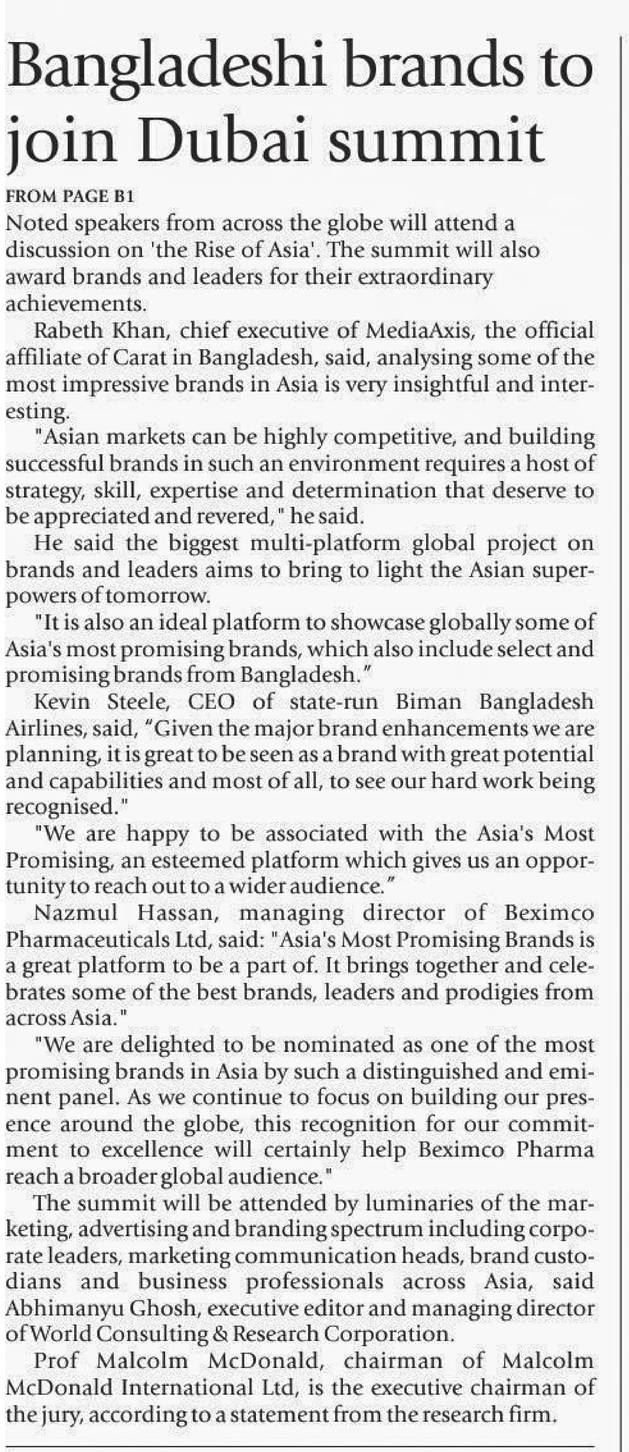 Bangladeshi brands to join Dubai summit

FROM PAGE B1

Noted speakers from across the globe will attend a discussion on 'the Rise of Asia'. The summit will also award brands and leaders for their extraordinary achievements.

Rabeth Khan, chief executive of MediaAxis, the official affiliate of Carat in Bangladesh, said, analysing some of the most impressive brands in Asia is very insightful and interesting.

"Asian markets can be highly competitive, and building successful brands in such an environment requires a host of strategy, skill, expertise and determination that deserve to be appreciated and revered," he said.

He said the biggest multi-platform global project on brands and leaders aims to bring to light the Asian superpowers of tomorrow.

"It is also an ideal platform to showcase globally some of Asia's most promising brands, which also include select and promising brands from Bangladesh."

Kevin Steele, CEO of state-run Biman Bangladesh Airlines, said, "Given the major brand enhancements we are planning, it is great to be seen as a brand with great potential and capabilities and most of all, to see our hard work being recognised."

"We are happy to be associated with the Asia's Most Promising, an esteemed platform which gives us an opportunity to reach out to a wider audience."

Nazmul Hassan, managing director of Beximco Pharmaceuticals Ltd, said: "Asia's Most Promising Brands is a great platform to be a part of. It brings together and celebrates some of the best brands, leaders and prodigies from across Asia."

"We are delighted to be nominated as one of the most promising brands in Asia by such a distinguished and eminent panel. As we continue to focus on building our presence around the globe, this recognition for our commitment to excellence will certainly help Beximco Pharma reach a broader global audience."

The summit will be attended by luminaries of the marketing, advertising and branding spectrum including corporate leaders, marketing communication heads, brand custodians and business professionals across Asia, said Abhimanyu Ghosh, executive editor and managing director of World Consulting & Research Corporation.

Prof Malcolm McDonald, chairman of Malcolm McDonald International Ltd, is the executive chairman of the jury, according to a statement from the research firm.